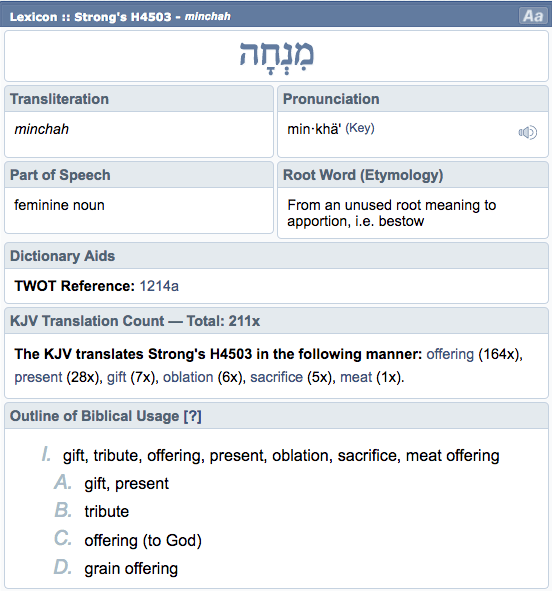 Lexicon :: Strong's H4503 - minchah

Aa

מִנְחָה

Transliteration

minchah

Pronunciation

min·khä' (Key)

Part of Speech

feminine noun

Root Word (Etymology)

From an unused root meaning to apportion, i.e. bestow

Dictionary Aids

TWOT Reference: 1214a

KJV Translation Count — Total: 211x

The KJV translates Strong's H4503 in the following manner: offering (164x), present (28x), gift (7x), oblation (6x), sacrifice (5x), meat (1x).

Outline of Biblical Usage [?]

I. gift, tribute, offering, present, oblation, sacrifice, meat offering

A. gift, present

B. tribute

C. offering (to God)

D. grain offering